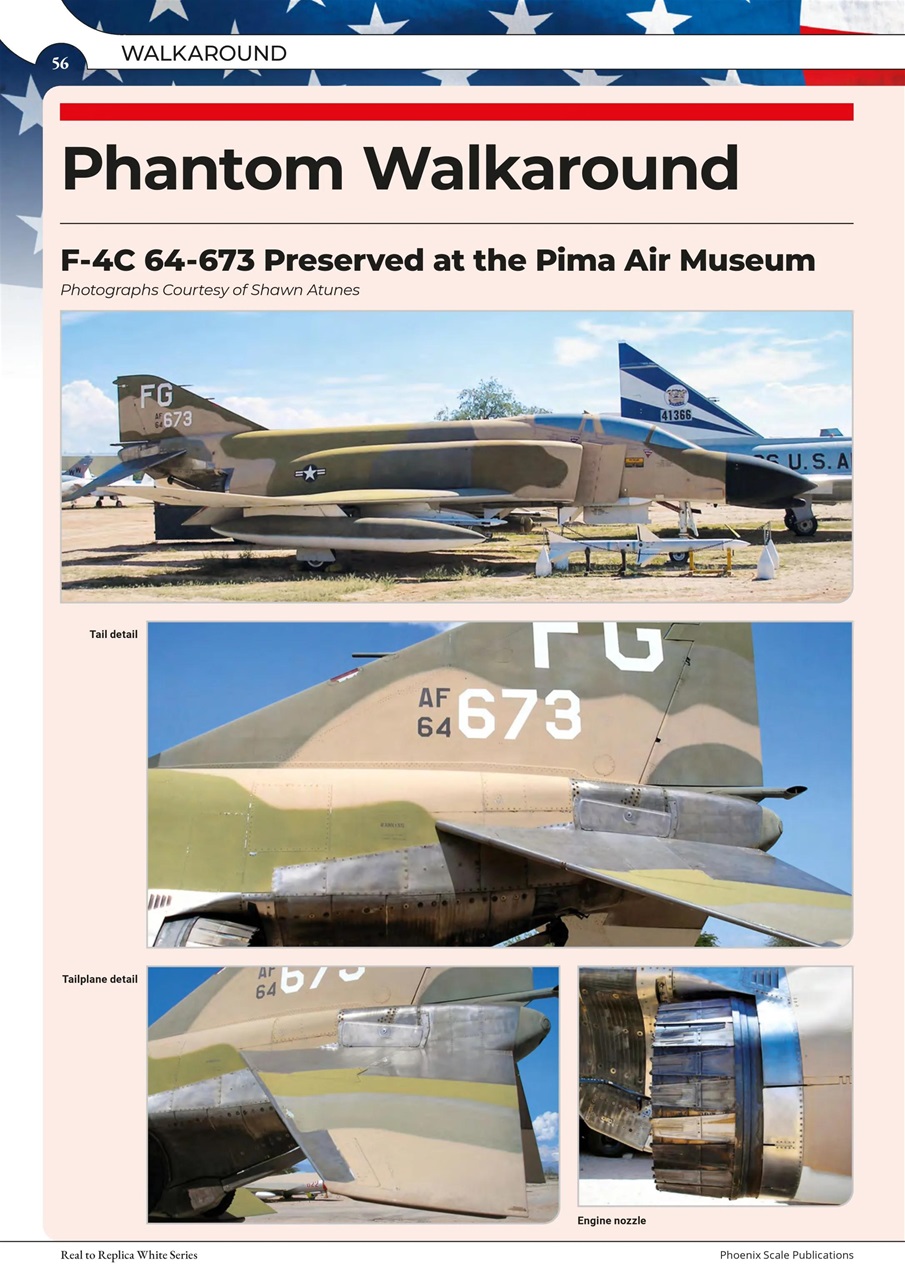 56 WALKAROUND

Phantom Walkaround

F-4C 64-673 Preserved at the Pima Air Museum

Photographs Courtesy of Shawn Atunes

FG
AF 64 673
41366
U.S.A

Tail detail

FG
AF 64 673

Tailplane detail

AF 64 673

Engine nozzle

Real to Replica White Series

Phoenix Scale Publications